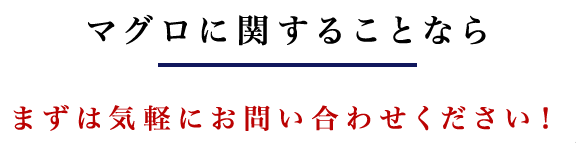 マグロに関することなら

まずは気軽にお問い合わせください！